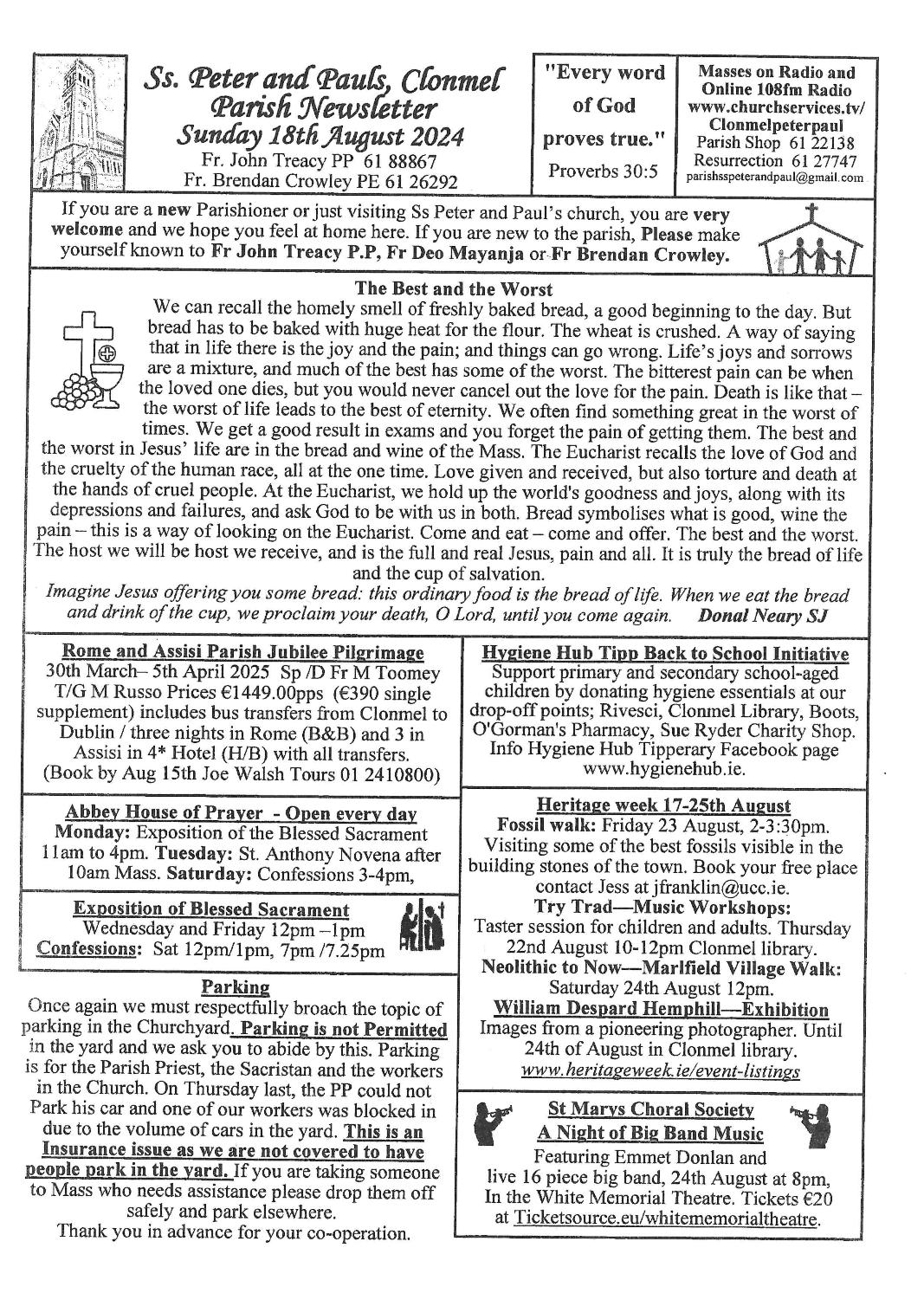 Ss. Peter and Pauls, Clonmel
Parish Newsletter
Sunday 18th August 2024
Fr. John Treacy PP 61 88867
Fr. Brendan Crowley PE 61 26292

"Every word of God proves true."
Proverbs 30:5

Masses on Radio and Online 108fm Radio www.churchservices.tv/Clonmelpeterpaul
Parish Shop 61 22138
Resurrection 61 27747
parishsspeterandpaul@gmail.com

If you are a new Parishioner or just visiting Ss Peter and Paul's church, you are very welcome and we hope you feel at home here. If you are new to the parish, Please make yourself known to Fr John Treacy P.P, Fr Deo Mayanja or Fr Brendan Crowley.

The Best and the Worst
We can recall the homely smell of freshly baked bread, a good beginning to the day. But bread has to be baked with huge heat for the flour. The wheat is crushed. A way of saying that in life there is the joy and the pain; and things can go wrong. Life's joys and sorrows are a mixture, and much of the best has some of the worst. The bitterest pain can be when the loved one dies, but you would never cancel out the love for the pain. Death is like that – the worst of life leads to the best of eternity. We often find something great in the worst of times. We get a good result in exams and you forget the pain of getting them. The best and the worst in Jesus' life are in the bread and wine of the Mass. The Eucharist recalls the love of God and the cruelty of the human race, all at the one time. Love given and received, but also torture and death at the hands of cruel people. At the Eucharist, we hold up the world's goodness and joys, along with its depressions and failures, and ask God to be with us in both. Bread symbolises what is good, wine the pain – this is a way of looking on the Eucharist. Come and eat – come and offer. The best and the worst. The host we will be host we receive, and is the full and real Jesus, pain and all. It is truly the bread of life and the cup of salvation.
Imagine Jesus offering you some bread: this ordinary food is the bread of life. When we eat the bread and drink of the cup, we proclaim your death, O Lord, until you come again. Donal Neary SJ

Rome and Assisi Parish Jubilee Pilgrimage
30th March– 5th April 2025 Sp /D Fr M Toomey T/G M Russo Prices €1449.00pps (€390 single supplement) includes bus transfers from Clonmel to Dublin / three nights in Rome (B&B) and 3 in Assisi in 4* Hotel (H/B) with all transfers. (Book by Aug 15th Joe Walsh Tours 01 2410800)

Abbey House of Prayer - Open every day
Monday: Exposition of the Blessed Sacrament 11am to 4pm. Tuesday: St. Anthony Novena after 10am Mass. Saturday: Confessions 3-4pm,

Exposition of Blessed Sacrament
Wednesday and Friday 12pm –1pm
Confessions: Sat 12pm/1pm, 7pm /7.25pm

Parking
Once again we must respectfully broach the topic of parking in the Churchyard. Parking is not Permitted in the yard and we ask you to abide by this. Parking is for the Parish Priest, the Sacristan and the workers in the Church. On Thursday last, the PP could not Park his car and one of our workers was blocked in due to the volume of cars in the yard. This is an Insurance issue as we are not covered to have people park in the yard. If you are taking someone to Mass who needs assistance please drop them off safely and park elsewhere.
Thank you in advance for your co-operation.

Hygiene Hub Tipp Back to School Initiative
Support primary and secondary school-aged children by donating hygiene essentials at our drop-off points; Rivesci, Clonmel Library, Boots, O'Gorman's Pharmacy, Sue Ryder Charity Shop. Info Hygiene Hub Tipperary Facebook page www.hygienehub.ie.

Heritage week 17-25th August
Fossil walk: Friday 23 August, 2-3:30pm. Visiting some of the best fossils visible in the building stones of the town. Book your free place contact Jess at jfranklin@ucc.ie.
Try Trad—Music Workshops:
Taster session for children and adults. Thursday 22nd August 10-12pm Clonmel library.
Neolithic to Now—Marlfield Village Walk:
Saturday 24th August 12pm.
William Despard Hemphill—Exhibition
Images from a pioneering photographer. Until 24th of August in Clonmel library.
www.heritageweek.ie/event-listings

St Marys Choral Society
A Night of Big Band Music
Featuring Emmet Donlan and live 16 piece big band, 24th August at 8pm, In the White Memorial Theatre. Tickets €20 at Ticketsource.eu/whitememorialtheatre.